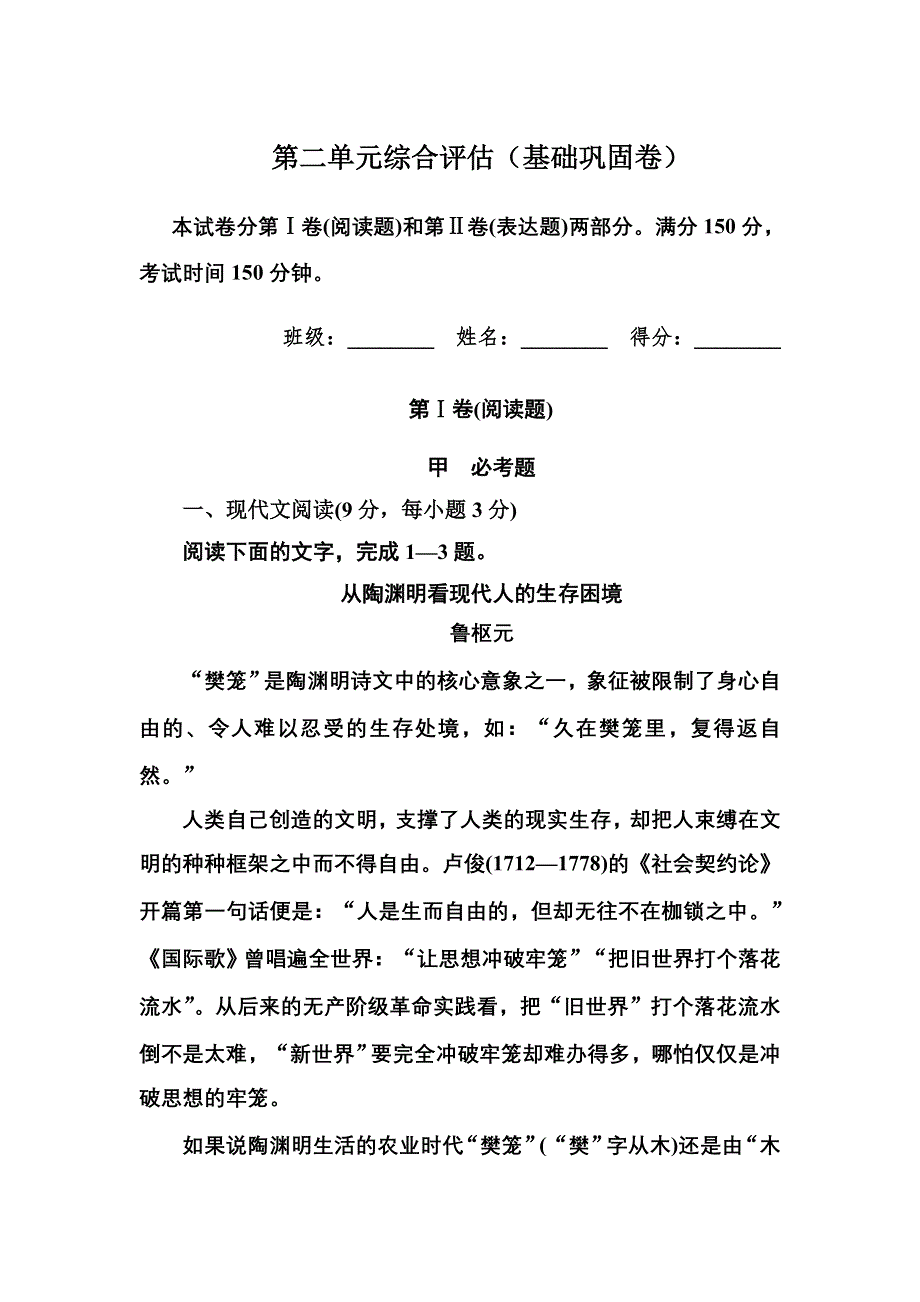 第二单元综合评估（基础巩固卷）

本试卷分第Ⅰ卷(阅读题)和第Ⅱ卷(表达题)两部分。满分 150 分，考试时间 150 分钟。

班级：________ 姓名：________ 得分：________

第Ⅰ卷(阅读题)

甲 必考题

一、现代文阅读(9 分，每小题 3 分)

阅读下面的文字，完成 1—3 题。

从陶渊明看现代人的生存困境

鲁枢元

“樊笼”是陶渊明诗文中的核心意象之一，象征被限制了身心自由的、令人难以忍受的生存处境，如：“久在樊笼里，复得返自然。”

人类自己创造的文明，支撑了人类的现实生存，却把人束缚在文明的种种框架之中而不得自由。卢俊(1712—1778)的《社会契约论》开篇第一句话便是：“人是生而自由的，但却无往不在枷锁之中。”《国际歌》曾唱遍全世界：“让思想冲破牢笼”“把旧世界打个落花流水”。从后来的无产阶级革命实践看，把“旧世界”打个落花流水倒不是太难，“新世界”要完全冲破牢笼却难办得多，哪怕仅仅是冲破思想的牢笼。

如果说陶渊明生活的农业时代“樊笼”(“樊”字从木)还是由“木